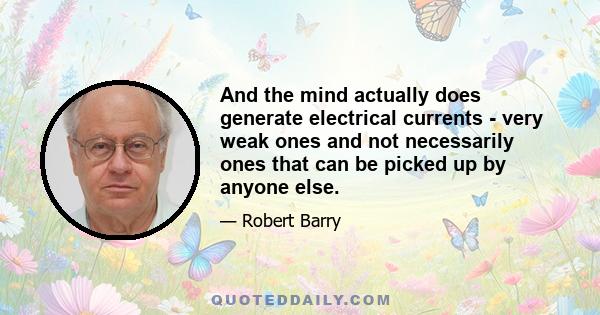 And the mind actually does generate electrical currents - very weak ones and not necessarily ones that can be picked up by anyone else.

— Robert Barry

QUOTEDDAILY.COM